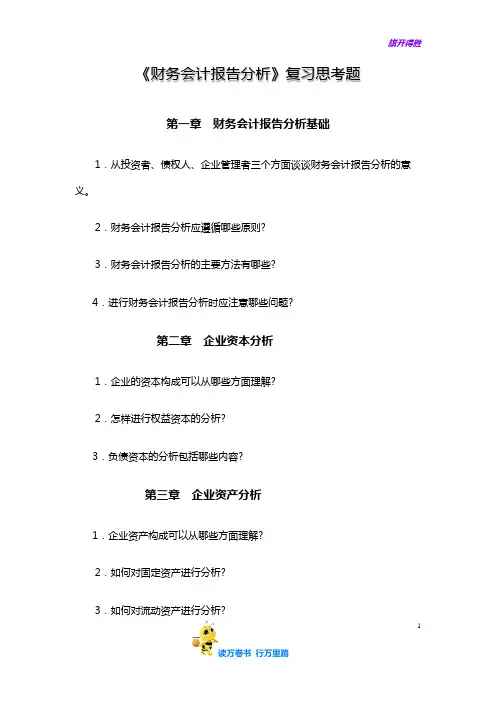 旗开得胜

《财务会计报告分析》复习思考题

第一章　财务会计报告分析基础

1．从投资者、债权人、企业管理者三个方面谈谈财务会计报告分析的意义。

2．财务会计报告分析应遵循哪些原则?

3．财务会计报告分析的主要方法有哪些?

4．进行财务会计报告分析时应注意哪些问题?

第二章　企业资本分析

1．企业的资本构成可以从哪些方面理解?

2．怎样进行权益资本的分析?

3．负债资本的分析包括哪些内容?

第三章　企业资产分析

1．企业资产构成可以从哪些方面理解?

2．如何对固定资产进行分析?

3．如何对流动资产进行分析?

1

读万卷书　行万里路